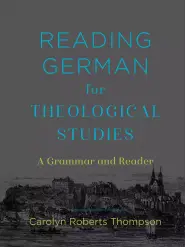 READING GERMAN for THEOLOGICAL STUDIES

A Grammar and Reader

Carolyn Roberts Thompson